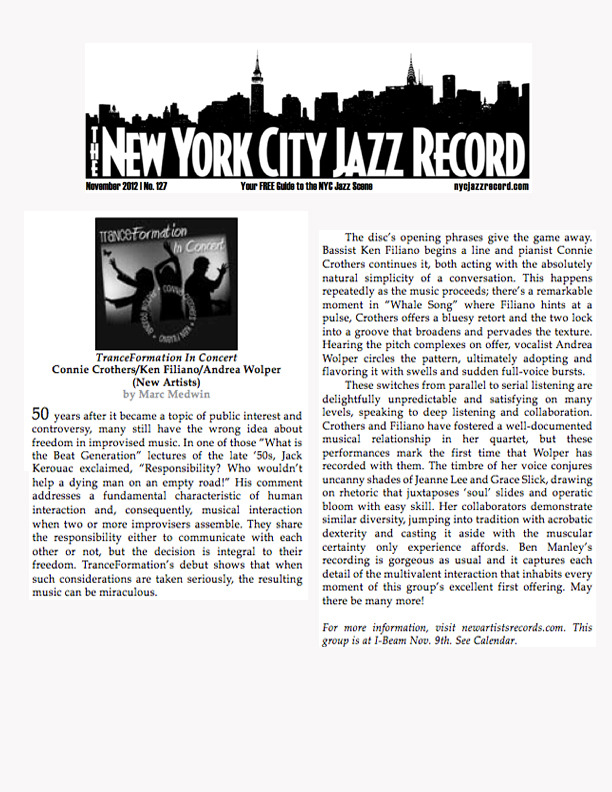 THE NEW YORK CITY JAZZ RECORD

November 2012 | No. 127

Your FREE Guide to the NYC Jazz Scene

nycjazzrecord.com

TranceFormation In Concert

TranceFormation In Concert
Connie Crothers/Ken Filiano/Andrea Wolper
(New Artists)
by Marc Medwin

50 years after it became a topic of public interest and controversy, many still have the wrong idea about freedom in improvised music. In one of those "What is the Beat Generation" lectures of the late '50s, Jack Kerouac exclaimed, "Responsibility? Who wouldn't help a dying man on an empty road!" His comment addresses a fundamental characteristic of human interaction and, consequently, musical interaction when two or more improvisers assemble. They share the responsibility either to communicate with each other or not, but the decision is integral to their freedom. TranceFormation's debut shows that when such considerations are taken seriously, the resulting music can be miraculous.

The disc's opening phrases give the game away. Bassist Ken Filiano begins a line and pianist Connie Crothers continues it, both acting with the absolutely natural simplicity of a conversation. This happens repeatedly as the music proceeds; there's a remarkable moment in "Whale Song" where Filiano hints at a pulse, Crothers offers a bluesy retort and the two lock into a groove that broadens and pervades the texture. Hearing the pitch complexes on offer, vocalist Andrea Wolper circles the pattern, ultimately adopting and flavoring it with swells and sudden full-voice bursts.

These switches from parallel to serial listening are delightfully unpredictable and satisfying on many levels, speaking to deep listening and collaboration. Crothers and Filiano have fostered a well-documented musical relationship in her quartet, but these performances mark the first time that Wolper has recorded with them. The timbre of her voice conjures uncanny shades of Jeanne Lee and Grace Slick, drawing on rhetoric that juxtaposes 'soul' slides and operatic bloom with easy skill. Her collaborators demonstrate similar diversity, jumping into tradition with acrobatic dexterity and casting it aside with the muscular certainty only experience affords. Ben Manley's recording is gorgeous as usual and it captures each detail of the multivalent interaction that inhabits every moment of this group's excellent first offering. May there be many more!

For more information, visit newartistsrecords.com. This group is at I-Beam Nov. 9th. See Calendar.